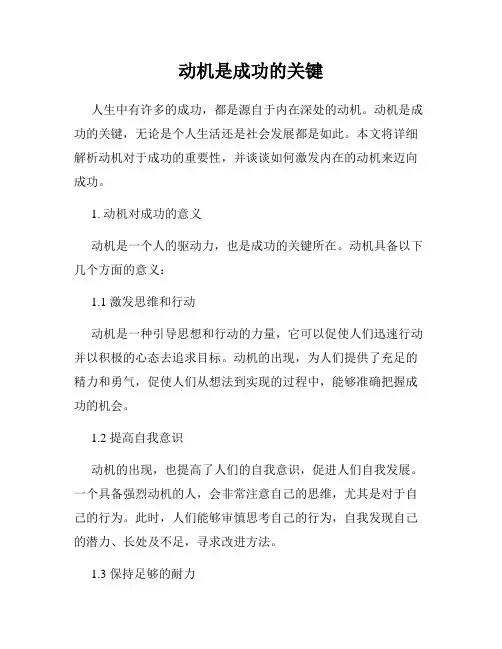 动机是成功的关键

人生中有许多的成功，都是源自于内在深处的动机。动机是成功的关键，无论是个人生活还是社会发展都是如此。本文将详细解析动机对于成功的重要性，并谈谈如何激发内在的动机来迈向成功。

1. 动机对成功的意义

动机是一个人的驱动力，也是成功的关键所在。动机具备以下几个方面的意义：

1.1 激发思维和行动

动机是一种引导思想和行动的力量，它可以促使人们迅速行动并以积极的心态去追求目标。动机的出现，为人们提供了充足的精力和勇气，促使人们从想法到实现的过程中，能够准确把握成功的机会。

1.2 提高自我意识

动机的出现，也提高了人们的自我意识，促进人们自我发展。一个具备强烈动机的人，会非常注意自己的思维，尤其是对于自己的行为。此时，人们能够审慎思考自己的行为，自我发现自己的潜力、长处及不足，寻求改进方法。

1.3 保持足够的耐力